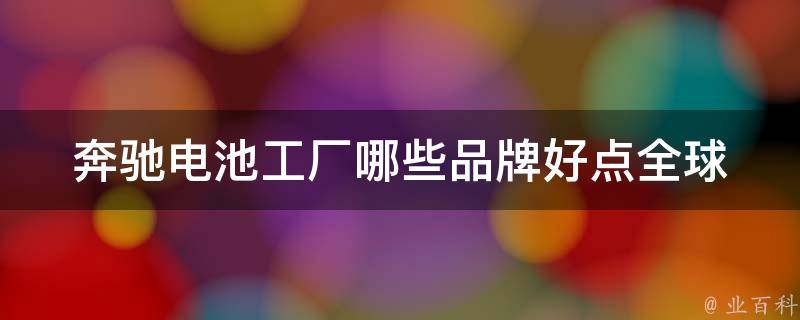 奔驰电池工厂哪些品牌好点全球

@ 业百科